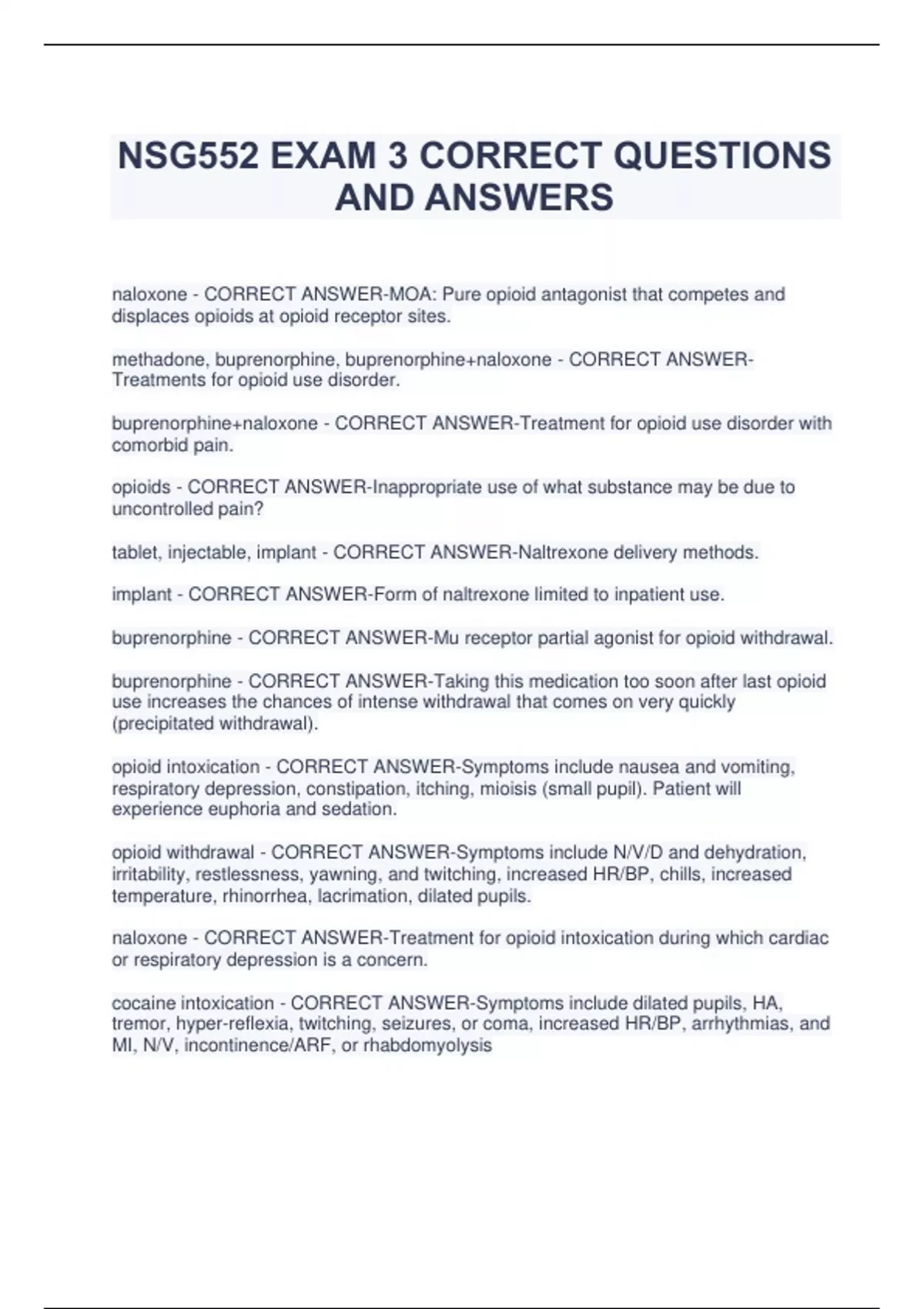 NSG552 EXAM 3 CORRECT QUESTIONS AND ANSWERS

naloxone - CORRECT ANSWER-MOA: Pure opioid antagonist that competes and displaces opioids at opioid receptor sites.

methadone, buprenorphine, buprenorphine+naloxone - CORRECT ANSWER-Treatments for opioid use disorder.

buprenorphine+naloxone - CORRECT ANSWER-Treatment for opioid use disorder with comorbid pain.

opioids - CORRECT ANSWER-Inappropriate use of what substance may be due to uncontrolled pain?

tablet, injectable, implant - CORRECT ANSWER-Naltrexone delivery methods.

implant - CORRECT ANSWER-Form of naltrexone limited to inpatient use.

buprenorphine - CORRECT ANSWER-Mu receptor partial agonist for opioid withdrawal.

buprenorphine - CORRECT ANSWER-Taking this medication too soon after last opioid use increases the chances of intense withdrawal that comes on very quickly (precipitated withdrawal).

opioid intoxication - CORRECT ANSWER-Symptoms include nausea and vomiting, respiratory depression, constipation, itching, mioisis (small pupil). Patient will experience euphoria and sedation.

opioid withdrawal - CORRECT ANSWER-Symptoms include N/V/D and dehydration, irritability, restlessness, yawning, and twitching, increased HR/BP, chills, increased temperature, rhinorrhea, lacrimation, dilated pupils.

naloxone - CORRECT ANSWER-Treatment for opioid intoxication during which cardiac or respiratory depression is a concern.

cocaine intoxication - CORRECT ANSWER-Symptoms include dilated pupils, HA, tremor, hyper-reflexia, twitching, seizures, or coma, increased HR/BP, arrhythmias, and MI, N/V, incontinence/ARF, or rhabdomyolysis